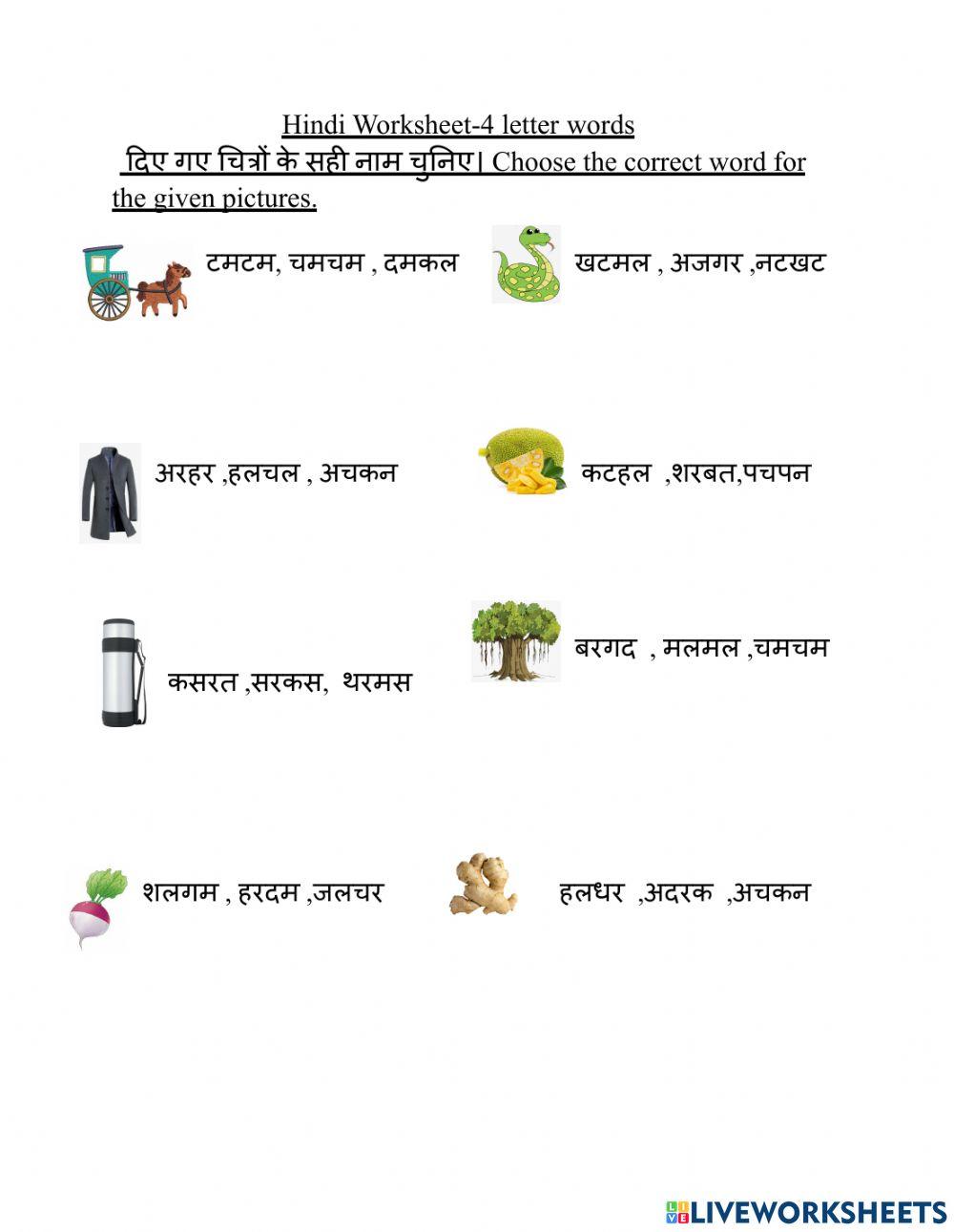 Hindi Worksheet-4 letter words

दिए गए चित्रों के सही नाम चुनिए| Choose the correct word for the given pictures.

टमटम, चमचम , दमकल

खटमल , अजगर ,नटखट

अरहर ,हलचल , अचकन

कटहल ,शरबत,पचपन

कसरत ,सरकस, थरमस

बरगद , मलमल ,चमचम

शलगम , हरदम ,जलचर

हलधर ,अदरक ,अचकन

LIVEWORKSHEETS